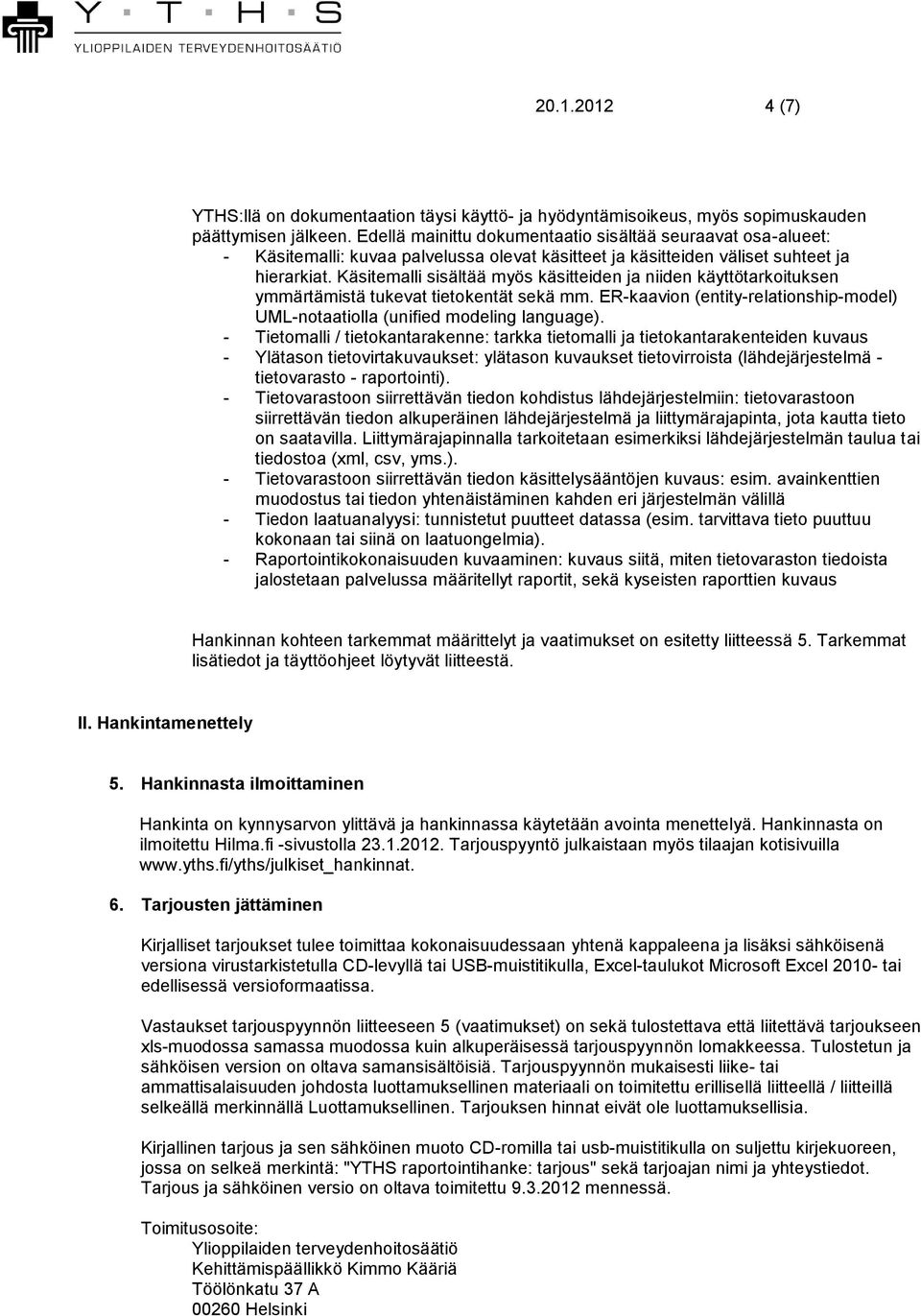 Y T H S
YLIOPPILAIDEN TERVEYDENHOITOSÄÄTIÖ

20.1.2012 4 (7)

YTHS:llä on dokumentaation täysi käyttö- ja hyödyntämisoikeus, myös sopimuskauden päättymisen jälkeen. Edellä mainittu dokumentaatio sisältää seuraavat osa-alueet:
- Käsitemalli: kuvaa palvelussa olevat käsitteet ja käsitteiden väliset suhteet ja hierarkiat. Käsitemalli sisältää myös käsitteiden ja niiden käyttötarkoituksen ymmärtämistä tukevat tietokentät sekä mm. ER-kaavion (entity-relationship-model) UML-notaatiolla (unified modeling language).
- Tietomalli / tietokantarakenne: tarkka tietomalli ja tietokantarakenteiden kuvaus
- Ylätason tietovirtakuvaukset: ylätason kuvaukset tietovirroista (lähdejärjestelmä - tietovarasto - raportointi).
- Tietovarastoon siirrettävän tiedon kohdistus lähdejärjestelmiin: tietovarastoon siirrettävän tiedon alkuperäinen lähdejärjestelmä ja liittymärajapinta, jota kautta tieto on saatavilla. Liittymärajapinnalla tarkoitetaan esimerkiksi lähdejärjestelmän taulua tai tiedostoa (xml, csv, yms.).
- Tietovarastoon siirrettävän tiedon käsittelysääntöjen kuvaus: esim. avainkenttien muodostus tai tiedon yhtenäistäminen kahden eri järjestelmän välillä
- Tiedon laatuanalyysi: tunnistetut puutteet datassa (esim. tarvittava tieto puuttuu kokonaan tai siinä on laatuongelmia).
- Raportointikokonaisuuden kuvaaminen: kuvaus siitä, miten tietovaraston tiedoista jalostetaan palvelussa määritellyt raportit, sekä kyseisten raporttien kuvaus

Hankinnan kohteen tarkemmat määrittelyt ja vaatimukset on esitetty liitteessä 5. Tarkemmat lisätiedot ja täyttöohjeet löytyvät liitteestä.

II. Hankintamenettely

5. Hankinnasta ilmoittaminen

Hankinta on kynnysarvon ylittävä ja hankinnassa käytetään avointa menettelyä. Hankinnasta on ilmoitettu Hilma.fi -sivustolla 23.1.2012. Tarjouspyyntö julkaistaan myös tilaajan kotisivuilla www.yths.fi/yths/julkiset_hankinnat.

6. Tarjousten jättäminen

Kirjalliset tarjoukset tulee toimittaa kokonaisuudessaan yhtenä kappaleena ja lisäksi sähköisenä versiona virustarkistetulla CD-levyllä tai USB-muistitikulla, Excel-taulukot Microsoft Excel 2010- tai edellisessä versioformaatissa.

Vastaukset tarjouspyynnön liitteeseen 5 (vaatimukset) on sekä tulostettava että liitettävä tarjoukseen xls-muodossa samassa muodossa kuin alkuperäisessä tarjouspyynnön lomakkeessa. Tulostetun ja sähköisen version on oltava samansisältöisiä. Tarjouspyynnön mukaisesti liike- tai ammattisalaisuuden johdosta luottamuksellinen materiaali on toimitettu erillisellä liitteellä / liitteillä selkeällä merkinnällä Luottamuksellinen. Tarjouksen hinnat eivät ole luottamuksellisia.

Kirjallinen tarjous ja sen sähköinen muoto CD-romilla tai usb-muistitikulla on suljettu kirjekuoreen, jossa on selkeä merkintä: "YTHS raportointihanke: tarjous" sekä tarjoajan nimi ja yhteystiedot. Tarjous ja sähköinen versio on oltava toimitettu 9.3.2012 mennessä.

Toimitusosoite:
Ylioppilaiden terveydenhoitosäätiö
Kehittämispäällikkö Kimmo Kääriä
Töölönkatu 37 A
00260 Helsinki